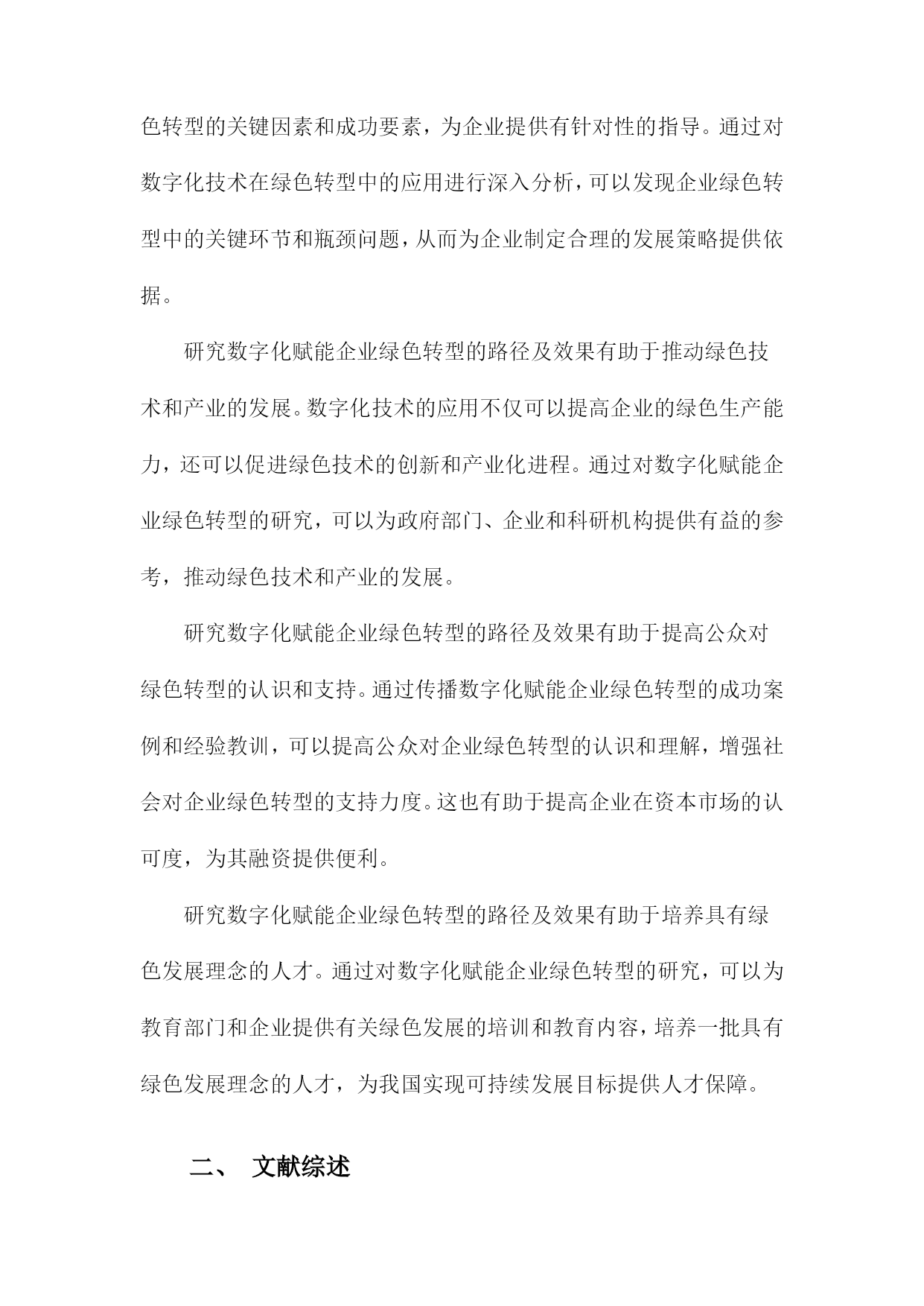 色转型的关键因素和成功要素，为企业提供有针对性的指导。通过对数字化技术在绿色转型中的应用进行深入分析，可以发现企业绿色转型中的关键环节和瓶颈问题，从而为企业制定合理的发展策略提供依据。

研究数字化赋能企业绿色转型的路径及效果有助于推动绿色技术和产业的发展。数字化技术的应用不仅可以提高企业的绿色生产能力，还可以促进绿色技术的创新和产业化进程。通过对数字化赋能企业绿色转型的研究，可以为政府部门、企业和科研机构提供有益的参考，推动绿色技术和产业的发展。

研究数字化赋能企业绿色转型的路径及效果有助于提高公众对绿色转型的认识和支持。通过传播数字化赋能企业绿色转型的成功案例和经验教训，可以提高公众对企业绿色转型的认识和理解，增强社会对企业绿色转型的支持力度。这也有助于提高企业在资本市场的认可度，为其融资提供便利。

研究数字化赋能企业绿色转型的路径及效果有助于培养具有绿色发展理念的人才。通过对数字化赋能企业绿色转型的研究，可以为教育部门和企业提供有关绿色发展的培训和教育内容，培养一批具有绿色发展理念的人才，为我国实现可持续发展目标提供人才保障。

二、 文献综述